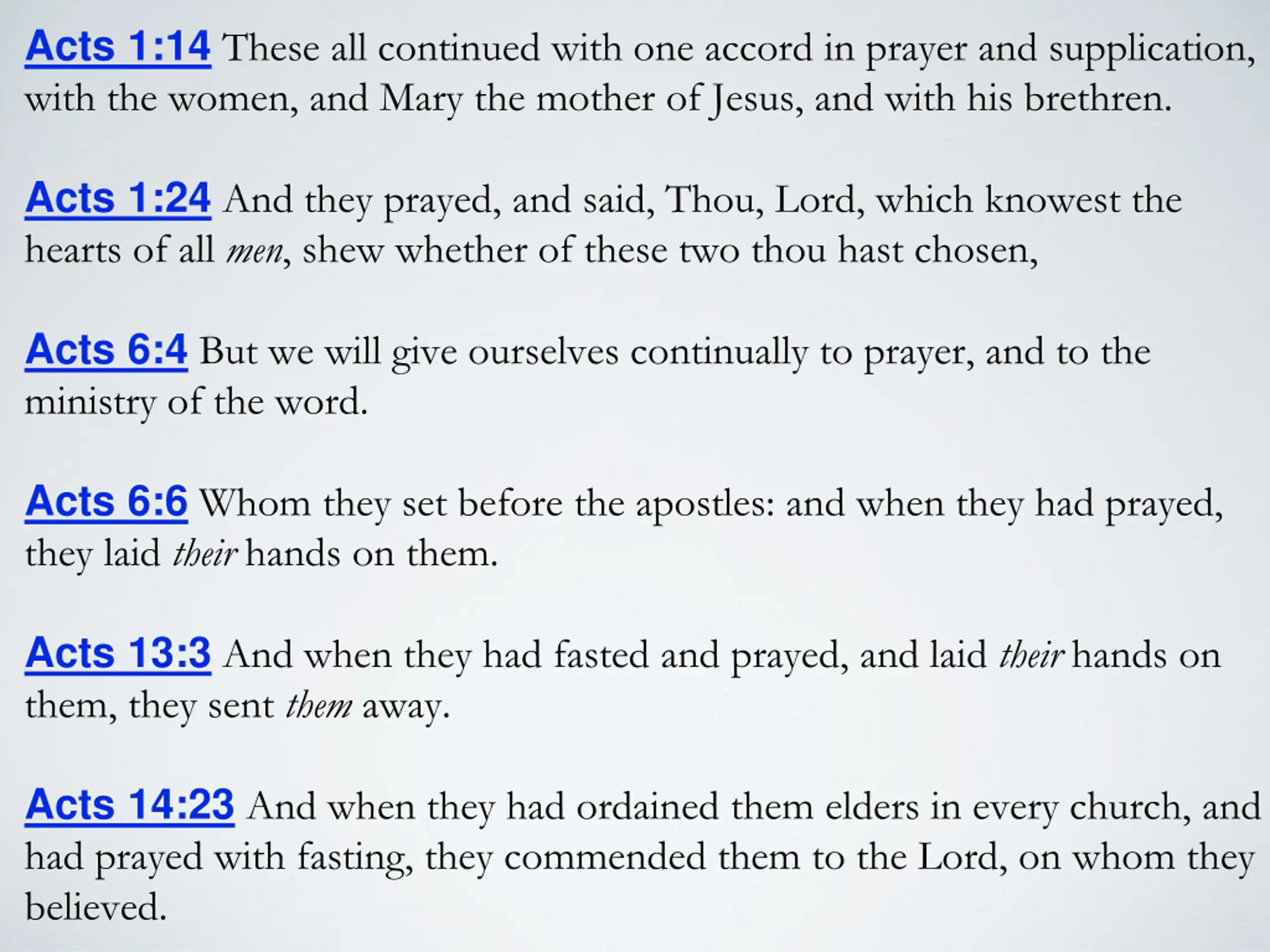 Acts 1:14 These all continued with one accord in prayer and supplication, with the women, and Mary the mother of Jesus, and with his brethren.

Acts 1:24 And they prayed, and said, Thou, Lord, which knowest the hearts of all men, shew whether of these two thou hast chosen,

Acts 6:4 But we will give ourselves continually to prayer, and to the ministry of the word.

Acts 6:6 Whom they set before the apostles: and when they had prayed, they laid their hands on them.

Acts 13:3 And when they had fasted and prayed, and laid their hands on them, they sent them away.

Acts 14:23 And when they had ordained them elders in every church, and had prayed with fasting, they commended them to the Lord, on whom they believed.